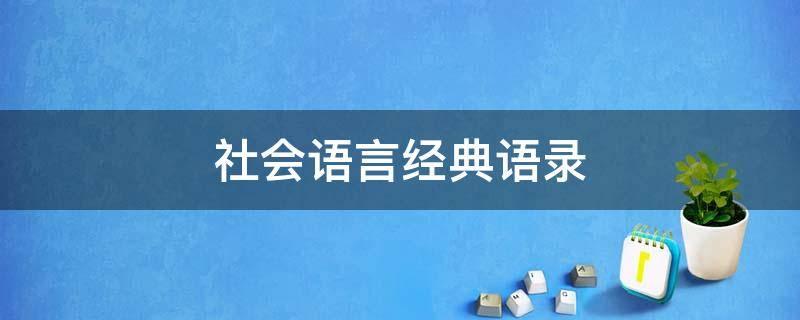 社会语言经典语录